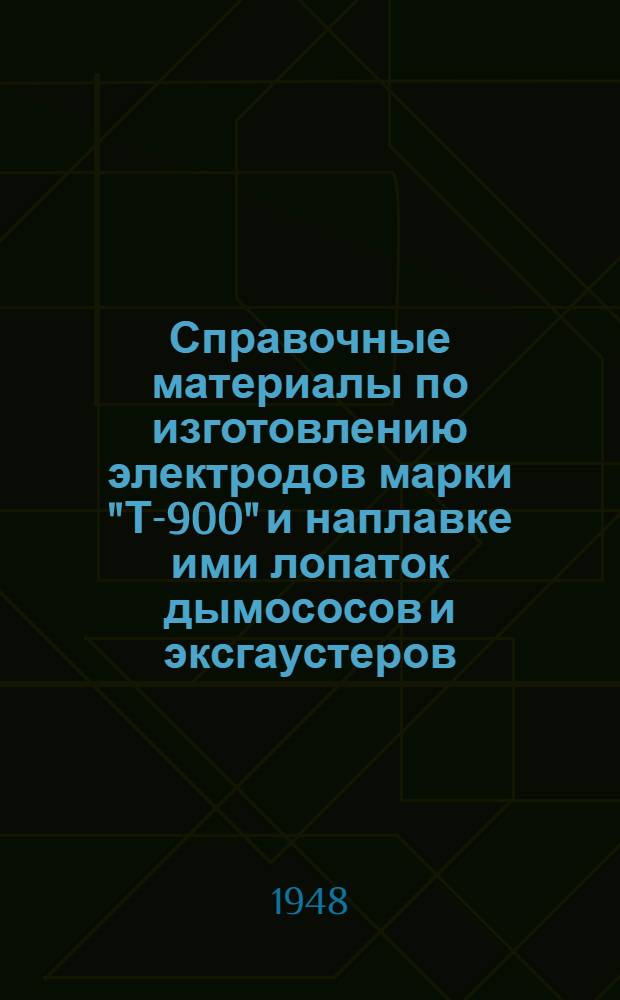 Справочные материалы по изготовлению электродов марки "Т-900" и наплавке ими лопаток дымососов и эксгаустеров

1948